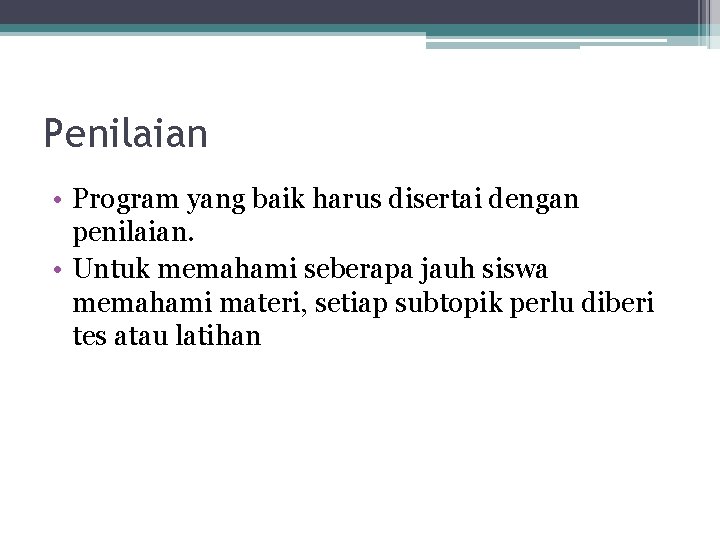 Penilaian

• Program yang baik harus disertai dengan penilaian.
• Untuk memahami seberapa jauh siswa memahami materi, setiap subtopik perlu diberi tes atau latihan